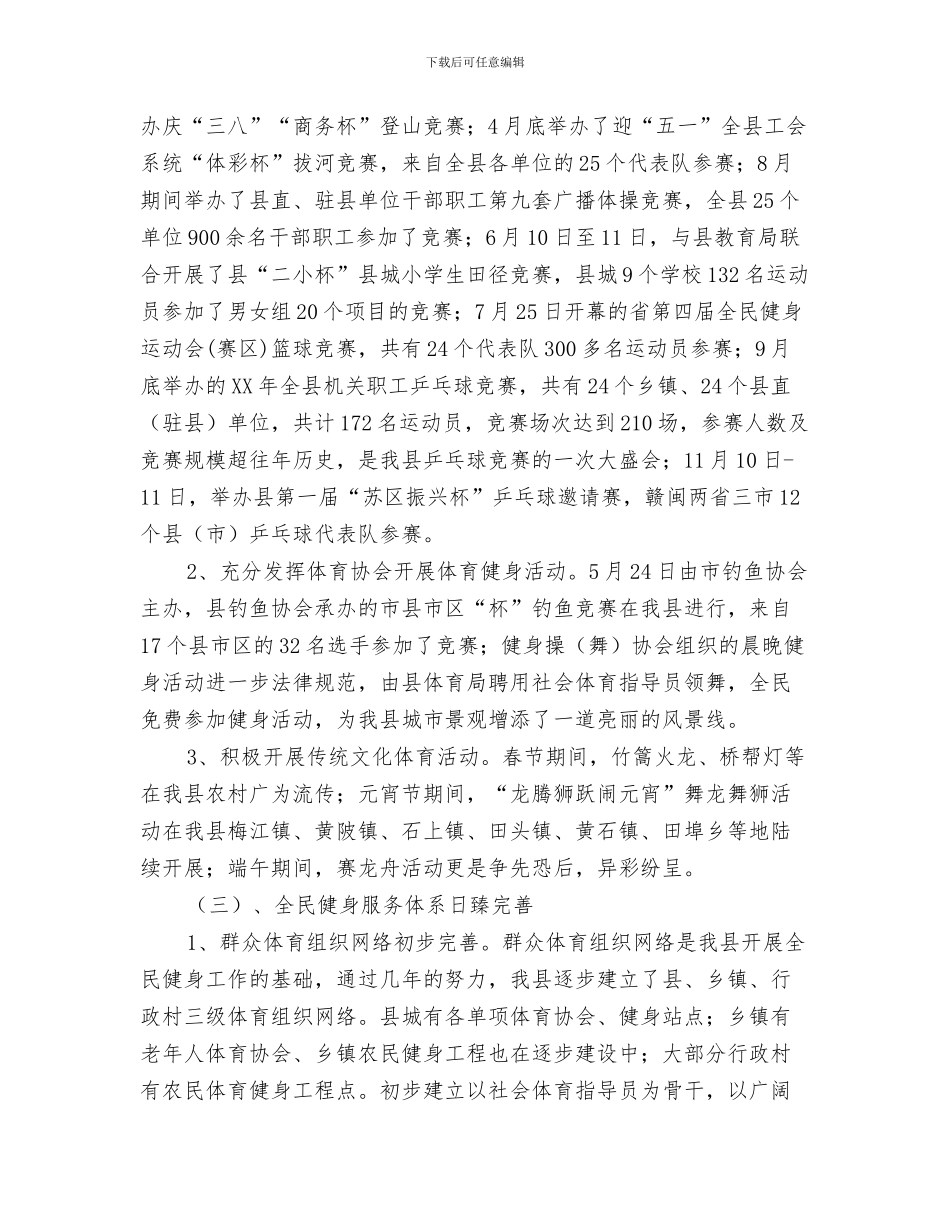 下载后可任意编辑

办庆“三八”“商务杯”登山竞赛；4月底举办了迎“五一”全县工会系统“体彩杯”拔河竞赛，来自全县各单位的25个代表队参赛；8月期间举办了县直、驻县单位干部职工第九套广播体操竞赛，全县25个单位900余名干部职工参加了竞赛；6月10日至11日，与县教育局联合开展了县“二小杯”县城小学生田径竞赛，县城9个学校132名运动员参加了男女组20个项目的竞赛；7月25日开幕的省第四届全民健身运动会(赛区)篮球竞赛，共有24个代表队300多名运动员参赛；9月底举办的XX年全县机关职工乒乓球竞赛，共有24个乡镇、24个县直（驻县）单位，共计172名运动员，竞赛场次达到210场，参赛人数及竞赛规模超往年历史，是我县乒乓球竞赛的一次大盛会；11月10日-11日，举办县第一届“苏区振兴杯”乒乓球邀请赛，赣闽两省三市12个县（市）乒乓球代表队参赛。

2、充分发挥体育协会开展体育健身活动。5月24日由市钓鱼协会主办，县钓鱼协会承办的市县市区“杯”钓鱼竞赛在我县进行，来自17个县市区的32名选手参加了竞赛；健身操（舞）协会组织的晨晚健身活动进一步法律规范，由县体育局聘用社会体育指导员领舞，全民免费参加健身活动，为我县城市景观增添了一道亮丽的风景线。

3、积极开展传统文化体育活动。春节期间，竹篙火龙、桥帮灯等在我县农村广为流传；元宵节期间，“龙腾狮跃闹元宵”舞龙舞狮活动在我县梅江镇、黄陂镇、石上镇、田头镇、黄石镇、田埠乡等地陆续开展；端午期间，赛龙舟活动更是争先恐后，异彩纷呈。

（三）、全民健身服务体系日臻完善

1、群众体育组织网络初步完善。群众体育组织网络是我县开展全民健身工作的基础，通过几年的努力，我县逐步建立了县、乡镇、行政村三级体育组织网络。县城有各单项体育协会、健身站点；乡镇有老年人体育协会、乡镇农民健身工程也在逐步建设中；大部分行政村有农民体育健身工程点。初步建立以社会体育指导员为骨干，以广阔